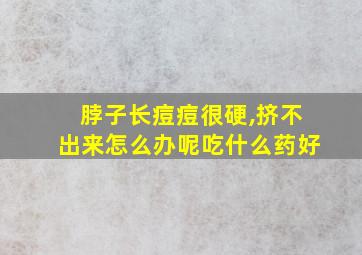 脖子长痘痘很硬,挤不出来怎么办呢吃什么药好